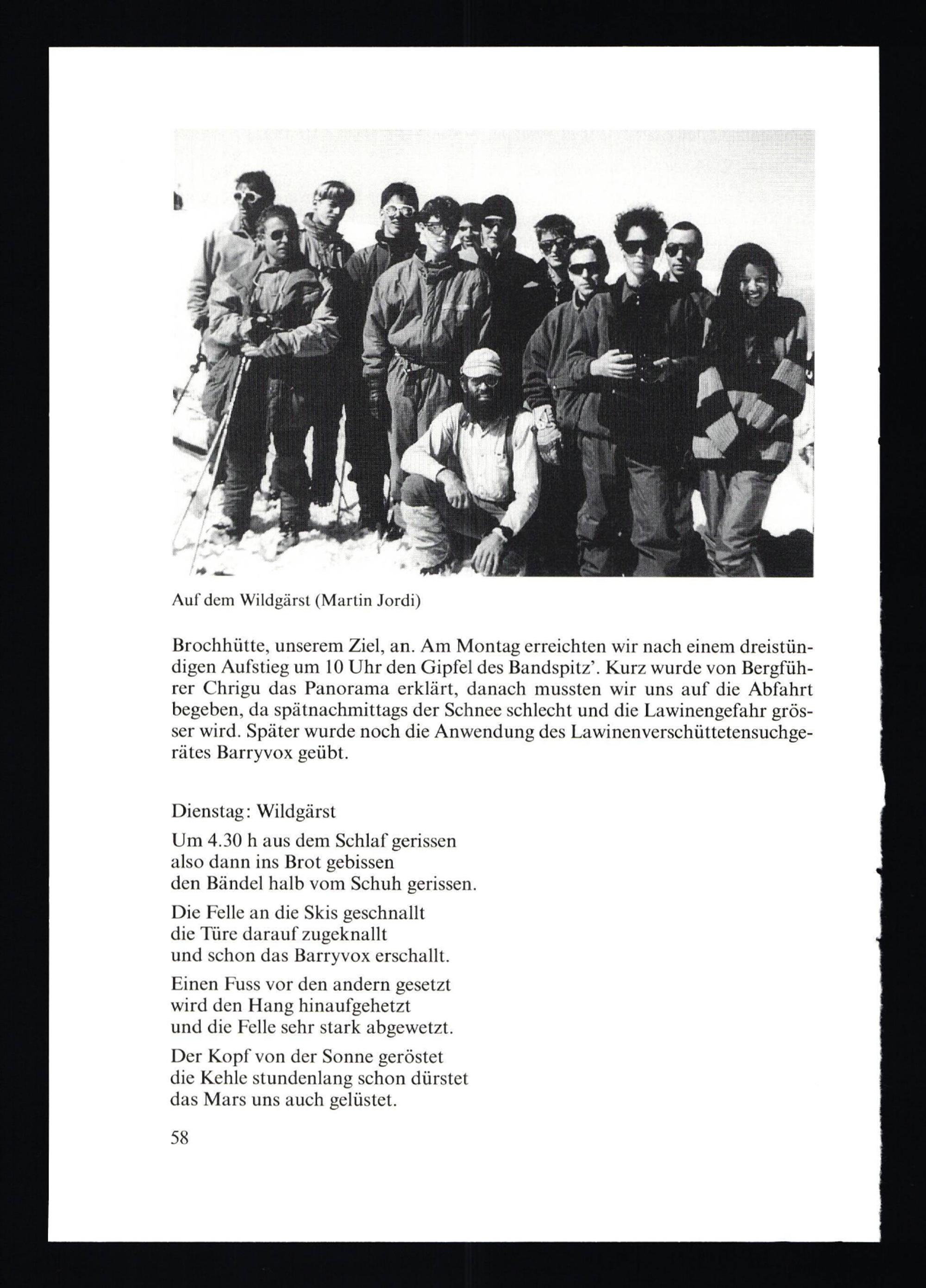 Auf dem Wildgärst (Martin Jordi)

Brochhütte, unserem Ziel, an. Am Montag erreichten wir nach einem dreistündigen Aufstieg um 10 Uhr den Gipfel des Bandspitz'. Kurz wurde von Bergführer Chrigu das Panorama erklärt, danach mussten wir uns auf die Abfahrt begeben, da spätnachmittags der Schnee schlecht und die Lawinengefahr grösser wird. Später wurde noch die Anwendung des Lawinenverschüttetensuchgerätes Barryvox geübt.

Dienstag: Wildgärst

Um 4.30 h aus dem Schlaf gerissen
also dann ins Brot gebissen
den Bändel halb vom Schuh gerissen.

Die Felle an die Skis geschnallt
die Türe darauf zugeknallt
und schon das Barryvox erschallt.

Einen Fuss vor den andern gesetzt
wird den Hang hinaufgehetzt
und die Felle sehr stark abgewetzt.

Der Kopf von der Sonne geröstet
die Kehle stundenlang schon dürstet
das Mars uns auch gelüstet.

58